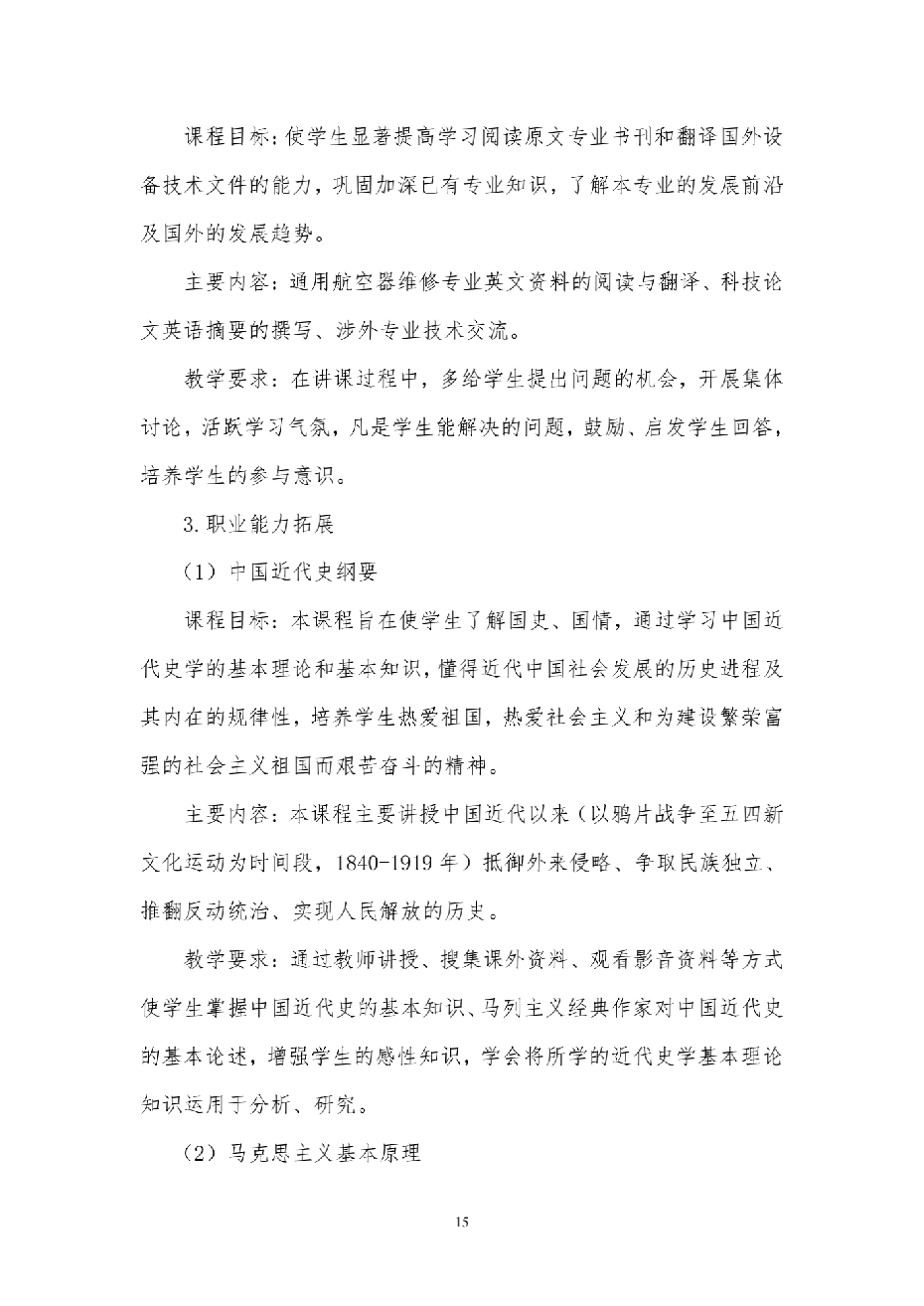 课程目标：使学生显著提高学习阅读原文专业书刊和翻译国外设备技术文件的能力，巩固加深已有专业知识，了解本专业的发展前沿及国外的发展趋势。

主要内容：通用航空器维修专业英文资料的阅读与翻译、科技论文英语摘要的撰写、涉外专业技术交流。

教学要求：在讲课过程中，多给学生提出问题的机会，开展集体讨论，活跃学习气氛，凡是学生能解决的问题，鼓励、启发学生回答，培养学生的参与意识。

3. 职业能力拓展

（1）中国近代史纲要

课程目标：本课程旨在使学生了解国史、国情，通过学习中国近代史学的基本理论和基本知识，懂得近代中国社会发展的历史进程及其内在的规律性，培养学生热爱祖国，热爱社会主义和为建设繁荣富强的社会主义祖国而艰苦奋斗的精神。

主要内容：本课程主要讲授中国近代以来（以鸦片战争至五四新文化运动为时间段，1840-1919 年）抵御外来侵略、争取民族独立、推翻反动统治、实现人民解放的历史。

教学要求：通过教师讲授、搜集课外资料、观看影音资料等方式使学生掌握中国近代史的基本知识、马列主义经典作家对中国近代史的基本论述，增强学生的感性知识，学会将所学的近代史学基本理论知识运用于分析、研究。

（2）马克思主义基本原理

15